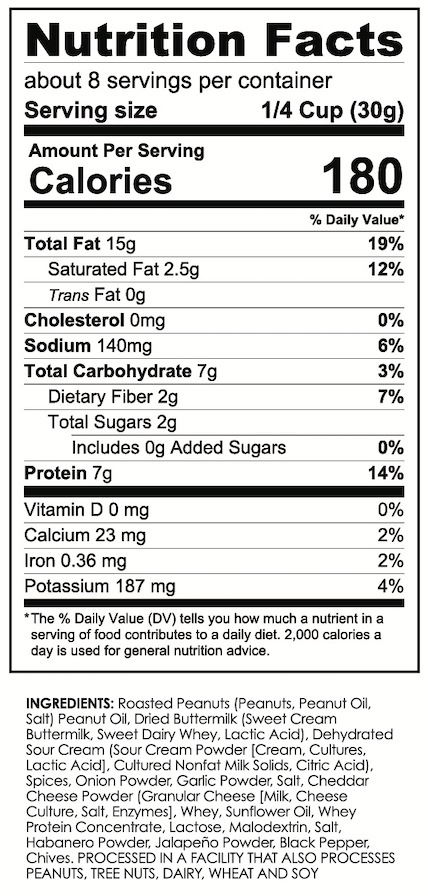 Nutrition Facts
about 8 servings per container
Serving size 1/4 Cup (30g)

Amount Per Serving
Calories 180

% Daily Value*

Total Fat 15g 19%
Saturated Fat 2.5g 12%
Trans Fat 0g
Cholesterol 0mg 0%
Sodium 140mg 6%
Total Carbohydrate 7g 3%
Dietary Fiber 2g 7%
Total Sugars 2g
Includes 0g Added Sugars 0%
Protein 7g 14%

Vitamin D 0 mg 0%
Calcium 23 mg 2%
Iron 0.36 mg 2%
Potassium 187 mg 4%

*The % Daily Value (DV) tells you how much a nutrient in a serving of food contributes to a daily diet. 2,000 calories a day is used for general nutrition advice.

INGREDIENTS: Roasted Peanuts (Peanuts, Peanut Oil, Salt) Peanut Oil, Dried Buttermilk (Sweet Cream Buttermilk, Sweet Dairy Whey, Lactic Acid), Dehydrated Sour Cream (Sour Cream Powder [Cream, Cultures, Lactic Acid], Cultured Nonfat Milk Solids, Citric Acid), Spices, Onion Powder, Garlic Powder, Salt, Cheddar Cheese Powder (Granular Cheese [Milk, Cheese Culture, Salt, Enzymes], Whey, Sunflower Oil, Whey Protein Concentrate, Lactose, Malodextrin, Salt, Habanero Powder, Jalapeño Powder, Black Pepper, Chives. PROCESSED IN A FACILITY THAT ALSO PROCESSES PEANUTS, TREE NUTS, DAIRY, WHEAT AND SOY